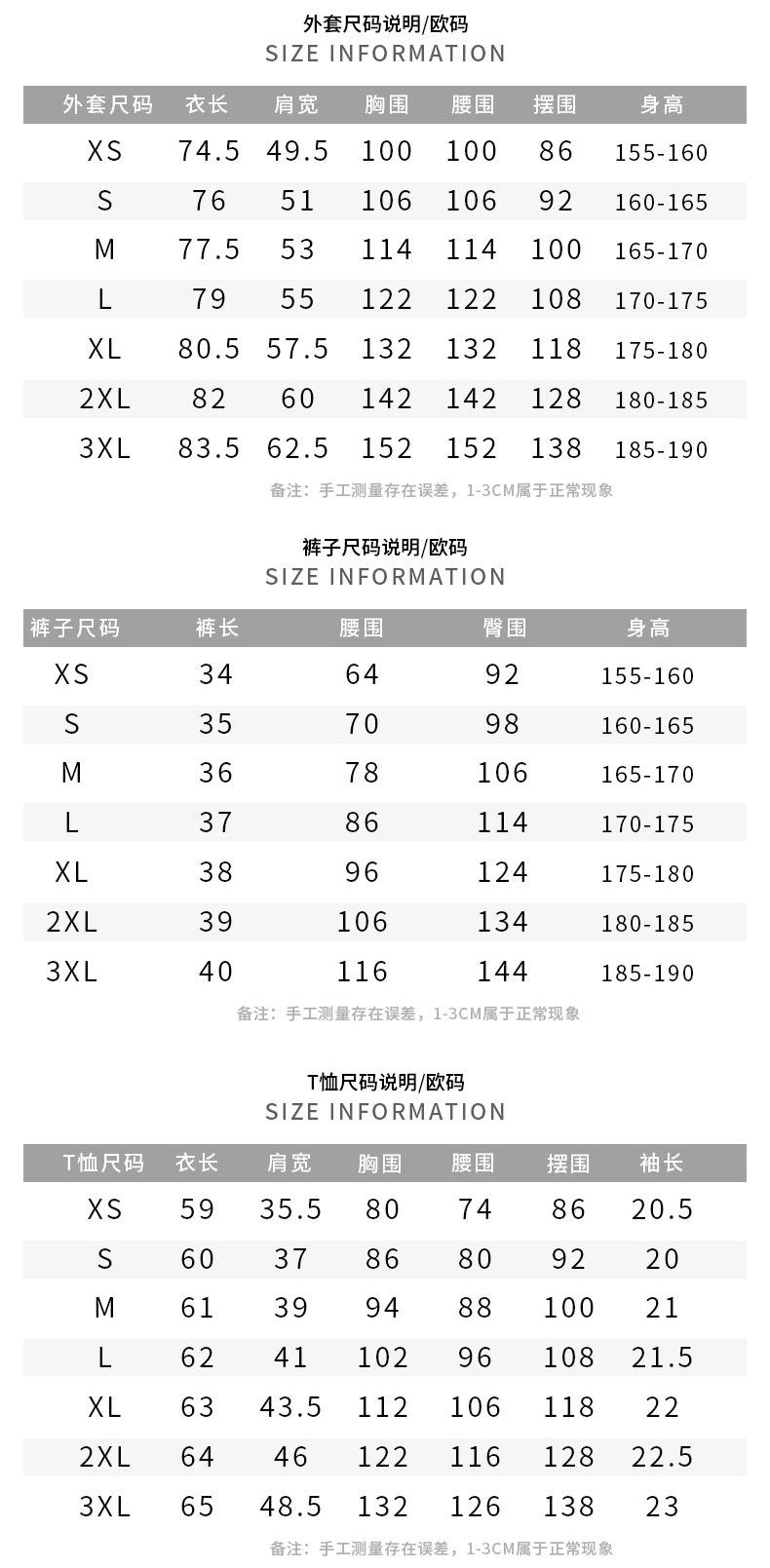 外套尺码说明/欧码
SIZE INFORMATION

| 外套尺码 | 衣长 | 肩宽 | 胸围 | 腰围 | 摆围 | 身高 |
|---|---|---|---|---|---|---|
| XS | 74.5 | 49.5 | 100 | 100 | 86 | 155-160 |
| S | 76 | 51 | 106 | 106 | 92 | 160-165 |
| M | 77.5 | 53 | 114 | 114 | 100 | 165-170 |
| L | 79 | 55 | 122 | 122 | 108 | 170-175 |
| XL | 80.5 | 57.5 | 132 | 132 | 118 | 175-180 |
| 2XL | 82 | 60 | 142 | 142 | 128 | 180-185 |
| 3XL | 83.5 | 62.5 | 152 | 152 | 138 | 185-190 |

备注：手工测量存在误差，1-3CM属于正常现象

裤子尺码说明/欧码
SIZE INFORMATION

| 裤子尺码 | 裤长 | 腰围 | 臀围 | 身高 |
|---|---|---|---|---|
| XS | 34 | 64 | 92 | 155-160 |
| S | 35 | 70 | 98 | 160-165 |
| M | 36 | 78 | 106 | 165-170 |
| L | 37 | 86 | 114 | 170-175 |
| XL | 38 | 96 | 124 | 175-180 |
| 2XL | 39 | 106 | 134 | 180-185 |
| 3XL | 40 | 116 | 144 | 185-190 |

备注：手工测量存在误差，1-3CM属于正常现象

T恤尺码说明/欧码
SIZE INFORMATION

| T恤尺码 | 衣长 | 肩宽 | 胸围 | 腰围 | 摆围 | 袖长 |
|---|---|---|---|---|---|---|
| XS | 59 | 35.5 | 80 | 74 | 86 | 20.5 |
| S | 60 | 37 | 86 | 80 | 92 | 20 |
| M | 61 | 39 | 94 | 88 | 100 | 21 |
| L | 62 | 41 | 102 | 96 | 108 | 21.5 |
| XL | 63 | 43.5 | 112 | 106 | 118 | 22 |
| 2XL | 64 | 46 | 122 | 116 | 128 | 22.5 |
| 3XL | 65 | 48.5 | 132 | 126 | 138 | 23 |

备注：手工测量存在误差，1-3CM属于正常现象